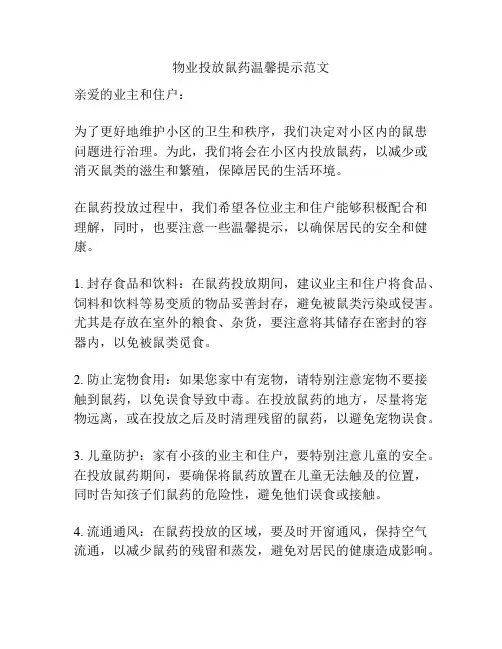 物业投放鼠药温馨提示范文

亲爱的业主和住户：

为了更好地维护小区的卫生和秩序，我们决定对小区内的鼠患问题进行治理。为此，我们将会在小区内投放鼠药，以减少或消灭鼠类的滋生和繁殖，保障居民的生活环境。

在鼠药投放过程中，我们希望各位业主和住户能够积极配合和理解，同时，也要注意一些温馨提示，以确保居民的安全和健康。

1. 封存食品和饮料：在鼠药投放期间，建议业主和住户将食品、饲料和饮料等易变质的物品妥善封存，避免被鼠类污染或侵害。尤其是存放在室外的粮食、杂货，要注意将其储存在密封的容器内，以免被鼠类觅食。

2. 防止宠物食用：如果您家中有宠物，请特别注意宠物不要接触到鼠药，以免误食导致中毒。在投放鼠药的地方，尽量将宠物远离，或在投放之后及时清理残留的鼠药，以避免宠物误食。

3. 儿童防护：家有小孩的业主和住户，要特别注意儿童的安全。在投放鼠药期间，要确保将鼠药放置在儿童无法触及的位置，同时告知孩子们鼠药的危险性，避免他们误食或接触。

4. 流通通风：在鼠药投放的区域，要及时开窗通风，保持空气流通，以减少鼠药的残留和蒸发，避免对居民的健康造成影响。